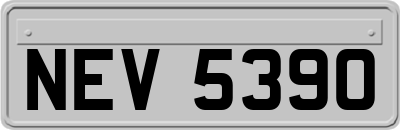 NEV 5390